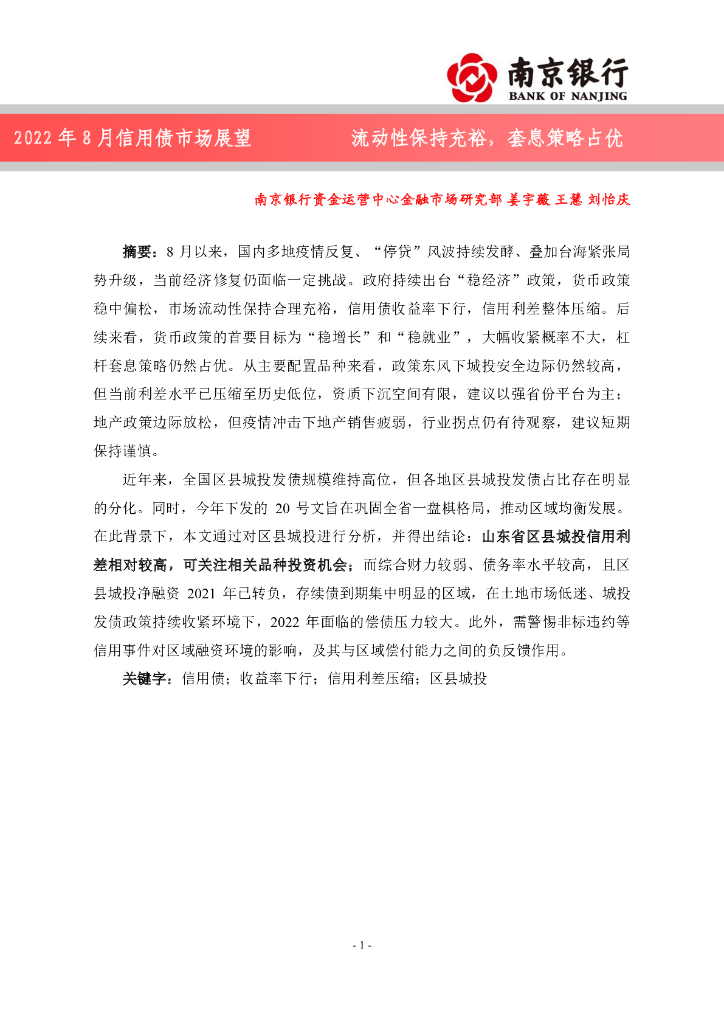 南京银行
BANK OF NANJING

2022 年 8 月信用债市场展望　　流动性保持充裕，套息策略占优

南京银行资金运营中心金融市场研究部 姜宇薇 王慧 刘怡庆

摘要：8 月以来，国内多地疫情反复、“停贷”风波持续发酵、叠加台海紧张局势升级，当前经济修复仍面临一定挑战。政府持续出台“稳经济”政策，货币政策稳中偏松，市场流动性保持合理充裕，信用债收益率下行，信用利差整体压缩。后续来看，货币政策的首要目标为“稳增长”和“稳就业”，大幅收紧概率不大，杠杆套息策略仍然占优。从主要配置品种来看，政策东风下城投安全边际仍然较高，但当前利差水平已压缩至历史低位，资质下沉空间有限，建议以强省份平台为主；地产政策边际放松，但疫情冲击下地产销售疲弱，行业拐点仍有待观察，建议短期保持谨慎。

近年来，全国区县城投发债规模维持高位，但各地区县城投发债占比存在明显的分化。同时，今年下发的 20 号文旨在巩固全省一盘棋格局，推动区域均衡发展。在此背景下，本文通过对区县城投进行分析，并得出结论：山东省区县城投信用利差相对较高，可关注相关品种投资机会；而综合财力较弱、债务率水平较高，且区县城投净融资 2021 年已转负，存续债到期集中明显的区域，在土地市场低迷、城投发债政策持续收紧环境下，2022 年面临的偿债压力较大。此外，需警惕非标违约等信用事件对区域融资环境的影响，及其与区域偿付能力之间的负反馈作用。

关键字：信用债；收益率下行；信用利差压缩；区县城投

- 1 -